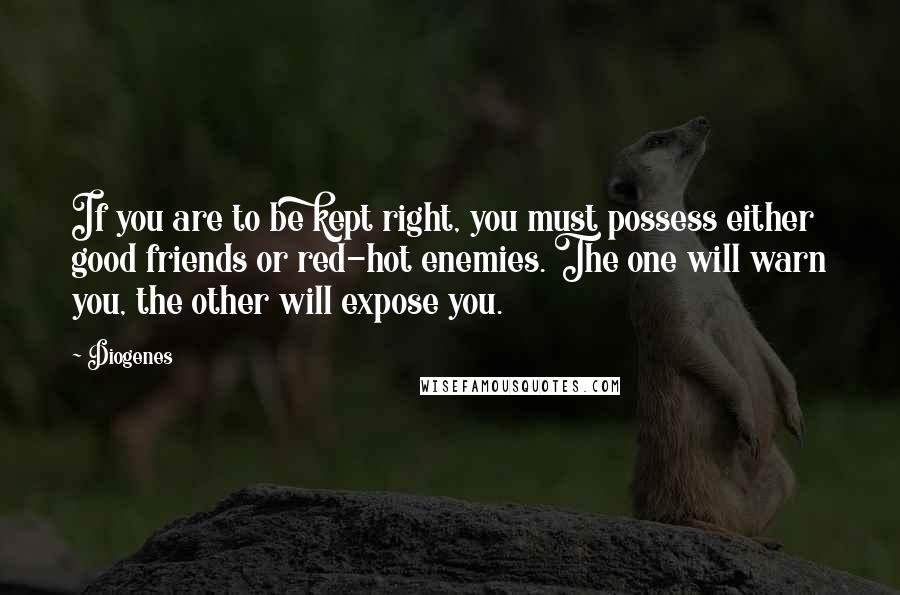 If you are to be kept right, you must possess either good friends or red-hot enemies. The one will warn you, the other will expose you.

~ Diogenes

WISEFAMOUSQUOTES.COM